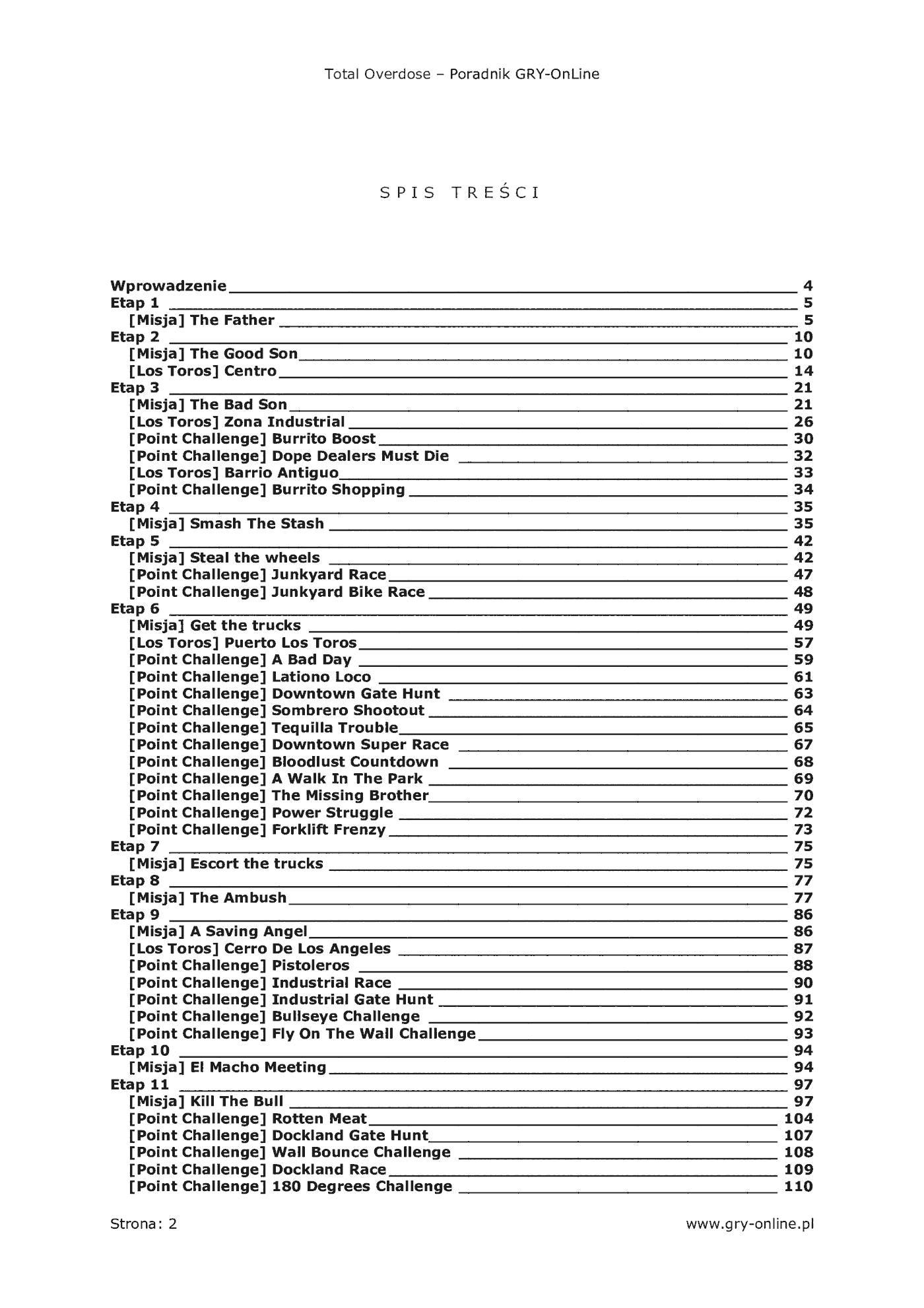 Total Overdose – Poradnik GRY-OnLine

SPIS TREŚCI

Wprowadzenie 4
Etap 1 5
[Misja] The Father 5
Etap 2 10
[Misja] The Good Son 10
[Los Toros] Centro 14
Etap 3 21
[Misja] The Bad Son 21
[Los Toros] Zona Industrial 26
[Point Challenge] Burrito Boost 30
[Point Challenge] Dope Dealers Must Die 32
[Los Toros] Barrio Antiguo 33
[Point Challenge] Burrito Shopping 34
Etap 4 35
[Misja] Smash The Stash 35
Etap 5 42
[Misja] Steal the wheels 42
[Point Challenge] Junkyard Race 47
[Point Challenge] Junkyard Bike Race 48
Etap 6 49
[Misja] Get the trucks 49
[Los Toros] Puerto Los Toros 57
[Point Challenge] A Bad Day 59
[Point Challenge] Lationo Loco 61
[Point Challenge] Downtown Gate Hunt 63
[Point Challenge] Sombrero Shootout 64
[Point Challenge] Tequilla Trouble 65
[Point Challenge] Downtown Super Race 67
[Point Challenge] Bloodlust Countdown 68
[Point Challenge] A Walk In The Park 69
[Point Challenge] The Missing Brother 70
[Point Challenge] Power Struggle 72
[Point Challenge] Forklift Frenzy 73
Etap 7 75
[Misja] Escort the trucks 75
Etap 8 77
[Misja] The Ambush 77
Etap 9 86
[Misja] A Saving Angel 86
[Los Toros] Cerro De Los Angeles 87
[Point Challenge] Pistoleros 88
[Point Challenge] Industrial Race 90
[Point Challenge] Industrial Gate Hunt 91
[Point Challenge] Bullseye Challenge 92
[Point Challenge] Fly On The Wall Challenge 93
Etap 10 94
[Misja] El Macho Meeting 94
Etap 11 97
[Misja] Kill The Bull 97
[Point Challenge] Rotten Meat 104
[Point Challenge] Dockland Gate Hunt 107
[Point Challenge] Wall Bounce Challenge 108
[Point Challenge] Dockland Race 109
[Point Challenge] 180 Degrees Challenge 110

Strona: 2 www.gry-online.pl